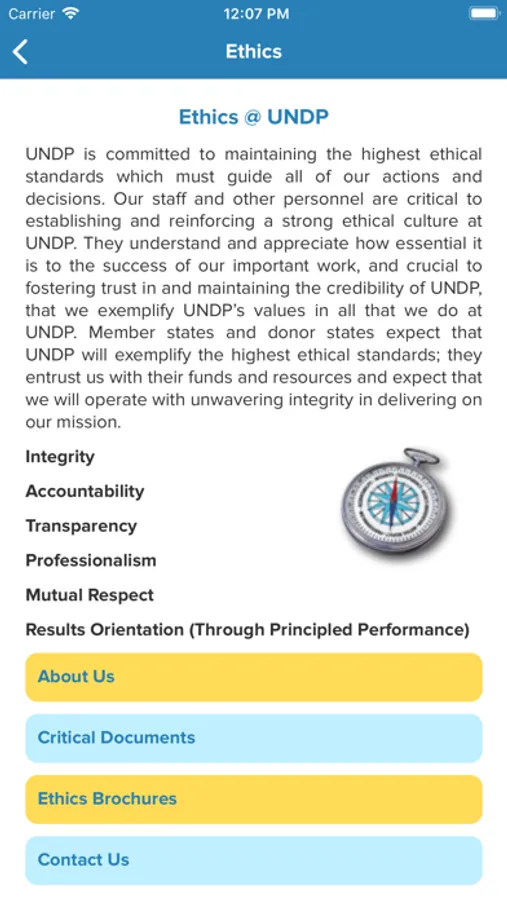 Carrier 12:07 PM

Ethics

Ethics @ UNDP

UNDP is committed to maintaining the highest ethical standards which must guide all of our actions and decisions. Our staff and other personnel are critical to establishing and reinforcing a strong ethical culture at UNDP. They understand and appreciate how essential it is to the success of our important work, and crucial to fostering trust in and maintaining the credibility of UNDP, that we exemplify UNDP's values in all that we do at UNDP. Member states and donor states expect that UNDP will exemplify the highest ethical standards; they entrust us with their funds and resources and expect that we will operate with unwavering integrity in delivering on our mission.

Integrity

Accountability

Transparency

Professionalism

Mutual Respect

Results Orientation (Through Principled Performance)

About Us

Critical Documents

Ethics Brochures

Contact Us